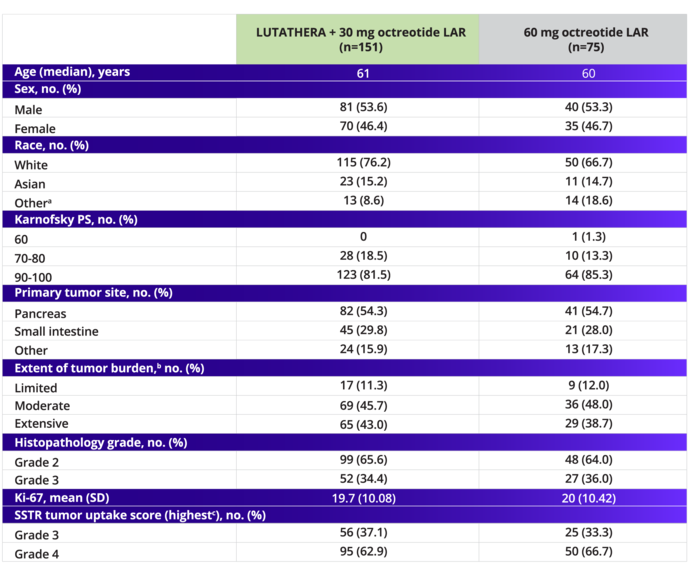 | | LUTATHERA + 30 mg octreotide LAR (n=151) | 60 mg octreotide LAR (n=75) |
|---|---|---|
| Age (median), years | 61 | 60 |
| Sex, no. (%) | | |
| Male | 81 (53.6) | 40 (53.3) |
| Female | 70 (46.4) | 35 (46.7) |
| Race, no. (%) | | |
| White | 115 (76.2) | 50 (66.7) |
| Asian | 23 (15.2) | 11 (14.7) |
| Other$^a$ | 13 (8.6) | 14 (18.6) |
| Karnofsky PS, no. (%) | | |
| 60 | 0 | 1 (1.3) |
| 70-80 | 28 (18.5) | 10 (13.3) |
| 90-100 | 123 (81.5) | 64 (85.3) |
| Primary tumor site, no. (%) | | |
| Pancreas | 82 (54.3) | 41 (54.7) |
| Small intestine | 45 (29.8) | 21 (28.0) |
| Other | 24 (15.9) | 13 (17.3) |
| Extent of tumor burden,$^b$ no. (%) | | |
| Limited | 17 (11.3) | 9 (12.0) |
| Moderate | 69 (45.7) | 36 (48.0) |
| Extensive | 65 (43.0) | 29 (38.7) |
| Histopathology grade, no. (%) | | |
| Grade 2 | 99 (65.6) | 48 (64.0) |
| Grade 3 | 52 (34.4) | 27 (36.0) |
| Ki-67, mean (SD) | 19.7 (10.08) | 20 (10.42) |
| SSTR tumor uptake score (highest$^c$), no. (%) | | |
| Grade 3 | 56 (37.1) | 25 (33.3) |
| Grade 4 | 95 (62.9) | 50 (66.7) |